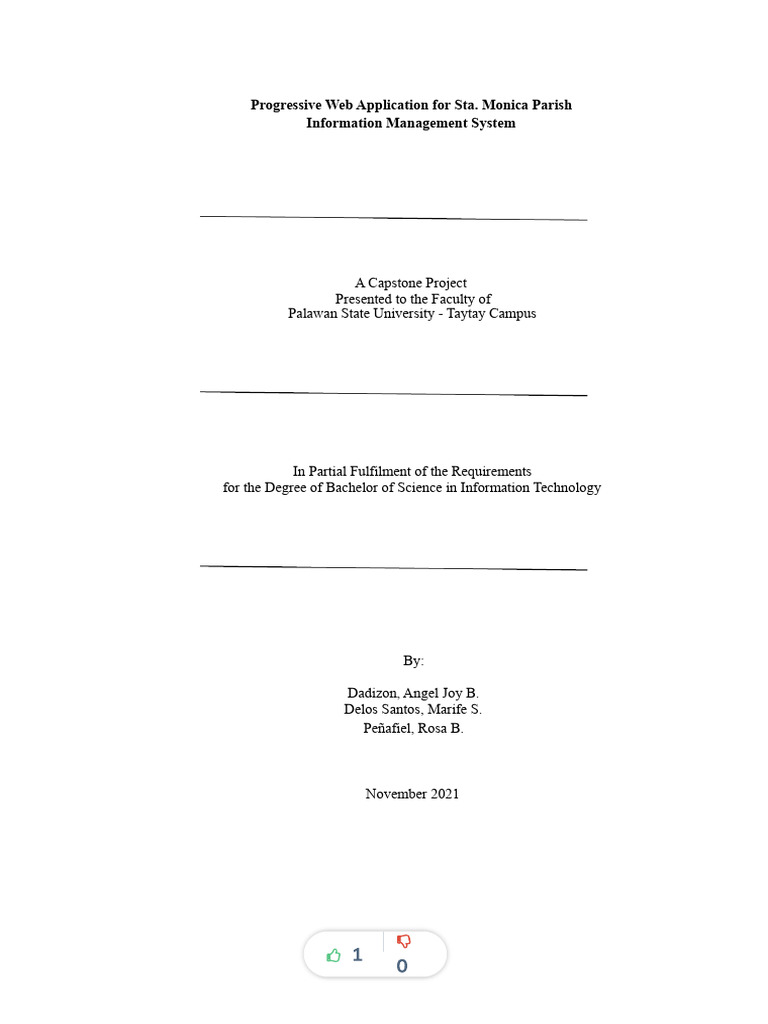 Progressive Web Application for Sta. Monica Parish
Information Management System

A Capstone Project
Presented to the Faculty of
Palawan State University - Taytay Campus

In Partial Fulfilment of the Requirements
for the Degree of Bachelor of Science in Information Technology

By:

Dadizon, Angel Joy B.
Delos Santos, Marife S.
Peñafiel, Rosa B.

November 2021

1
0